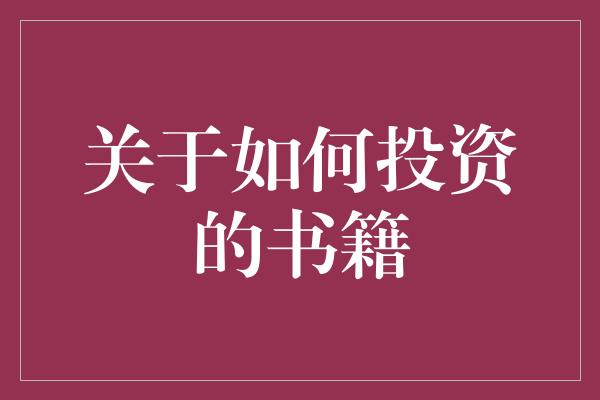 关于如何投资的书籍